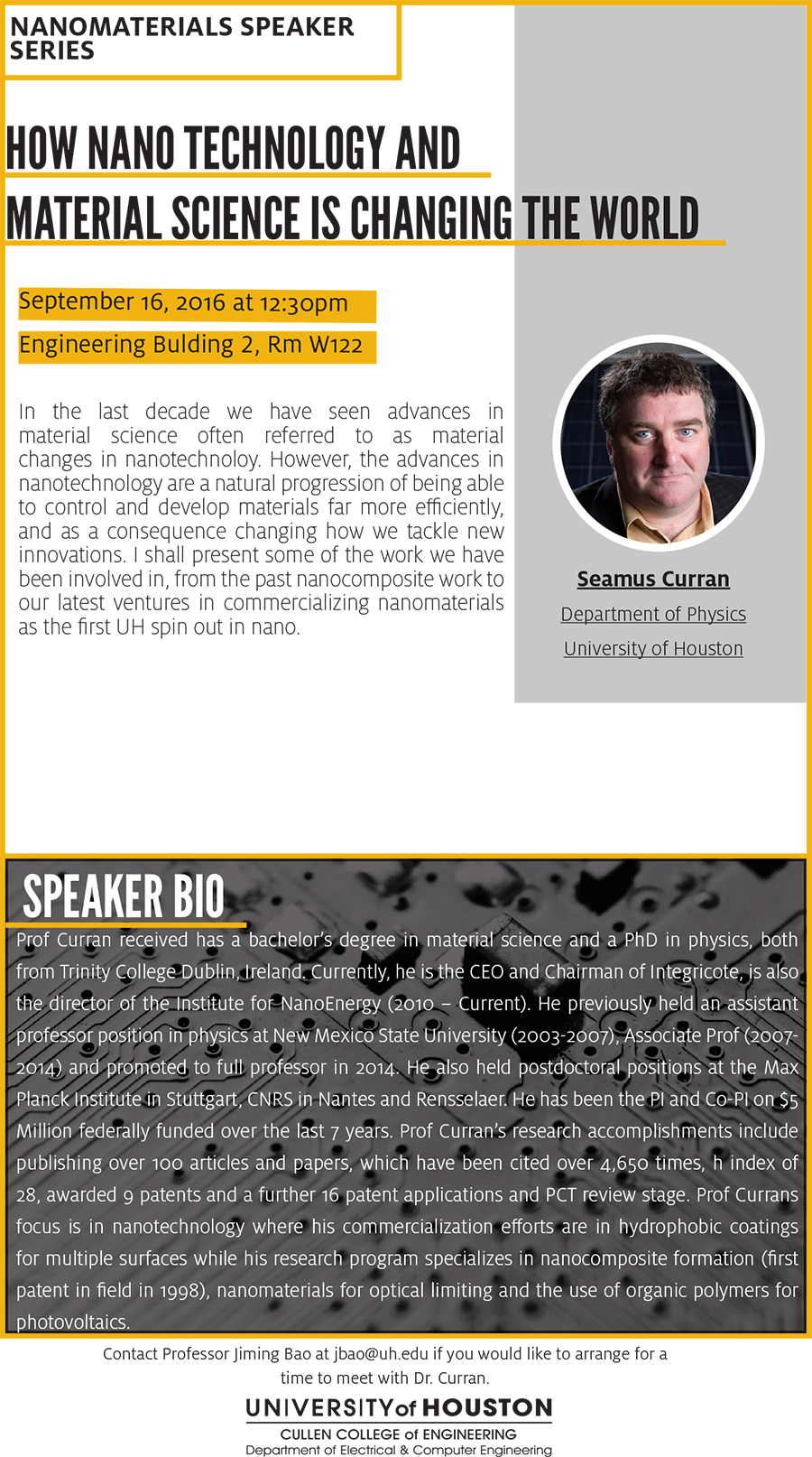 NANOMATERIALS SPEAKER SERIES

HOW NANO TECHNOLOGY AND MATERIAL SCIENCE IS CHANGING THE WORLD

September 16, 2016 at 12:30pm

Engineering Bulding 2, Rm W122

In the last decade we have seen advances in material science often referred to as material changes in nanotechnoloy. However, the advances in nanotechnology are a natural progression of being able to control and develop materials far more efficiently, and as a consequence changing how we tackle new innovations. I shall present some of the work we have been involved in, from the past nanocomposite work to our latest ventures in commercializing nanomaterials as the first UH spin out in nano.

Seamus Curran

Department of Physics

University of Houston

SPEAKER BIO

Prof Curran received has a bachelor's degree in material science and a PhD in physics, both from Trinity College Dublin, Ireland. Currently, he is the CEO and Chairman of Integricote, is also the director of the Institute for NanoEnergy (2010 – Current). He previously held an assistant professor position in physics at New Mexico State University (2003-2007), Associate Prof (2007-2014) and promoted to full professor in 2014. He also held postdoctoral positions at the Max Planck Institute in Stuttgart, CNRS in Nantes and Rensselaer. He has been the PI and Co-PI on $5 Million federally funded over the last 7 years. Prof Curran's research accomplishments include publishing over 100 articles and papers, which have been cited over 4,650 times, h index of 28, awarded 9 patents and a further 16 patent applications and PCT review stage. Prof Currans focus is in nanotechnology where his commercialization efforts are in hydrophobic coatings for multiple surfaces while his research program specializes in nanocomposite formation (first patent in field in 1998), nanomaterials for optical limiting and the use of organic polymers for photovoltaics.

Contact Professor Jiming Bao at jbao@uh.edu if you would like to arrange for a time to meet with Dr. Curran.

UNIVERSITY of HOUSTON

CULLEN COLLEGE of ENGINEERING

Department of Electrical & Computer Engineering